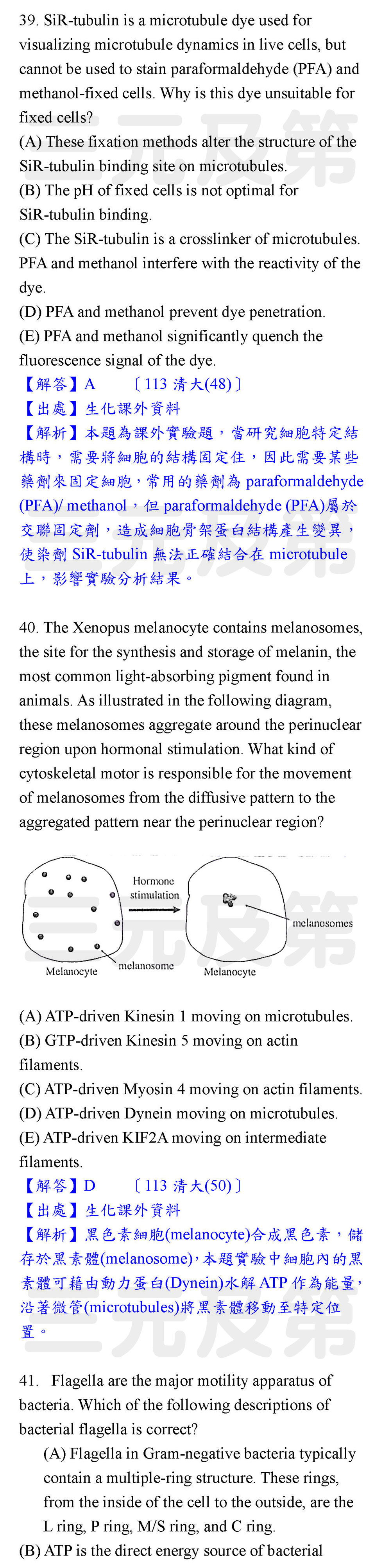 39. SiR-tubulin is a microtubule dye used for visualizing microtubule dynamics in live cells, but cannot be used to stain paraformaldehyde (PFA) and methanol-fixed cells. Why is this dye unsuitable for fixed cells?
(A) These fixation methods alter the structure of the SiR-tubulin binding site on microtubules.
(B) The pH of fixed cells is not optimal for SiR-tubulin binding.
(C) The SiR-tubulin is a crosslinker of microtubules. PFA and methanol interfere with the reactivity of the dye.
(D) PFA and methanol prevent dye penetration.
(E) PFA and methanol significantly quench the fluorescence signal of the dye.
【解答】A 〔113 清大(48)〕
【出處】生化課外資料
【解析】本題為課外實驗題，當研究細胞特定結構時，需要將細胞的結構固定住，因此需要某些藥劑來固定細胞，常用的藥劑為 paraformaldehyde (PFA)/ methanol，但 paraformaldehyde (PFA)屬於交聯固定劑，造成細胞骨架蛋白結構產生變異，使染劑 SiR-tubulin 無法正確結合在 microtubule 上，影響實驗分析結果。

40. The Xenopus melanocyte contains melanosomes, the site for the synthesis and storage of melanin, the most common light-absorbing pigment found in animals. As illustrated in the following diagram, these melanosomes aggregate around the perinuclear region upon hormonal stimulation. What kind of cytoskeletal motor is responsible for the movement of melanosomes from the diffusive pattern to the aggregated pattern near the perinuclear region?

Hormone stimulation
melanosomes
melanosome
Melanocyte
Melanocyte

(A) ATP-driven Kinesin 1 moving on microtubules.
(B) GTP-driven Kinesin 5 moving on actin filaments.
(C) ATP-driven Myosin 4 moving on actin filaments.
(D) ATP-driven Dynein moving on microtubules.
(E) ATP-driven KIF2A moving on intermediate filaments.
【解答】D 〔113 清大(50)〕
【出處】生化課外資料
【解析】黑色素細胞(melanocyte)合成黑色素，儲存於黑素體(melanosome)，本題實驗中細胞內的黑素體可藉由動力蛋白(Dynein)水解 ATP 作為能量，沿著微管(microtubules)將黑素體移動至特定位置。

41. Flagella are the major motility apparatus of bacteria. Which of the following descriptions of bacterial flagella is correct?
(A) Flagella in Gram-negative bacteria typically contain a multiple-ring structure. These rings, from the inside of the cell to the outside, are the L ring, P ring, M/S ring, and C ring.
(B) ATP is the direct energy source of bacterial